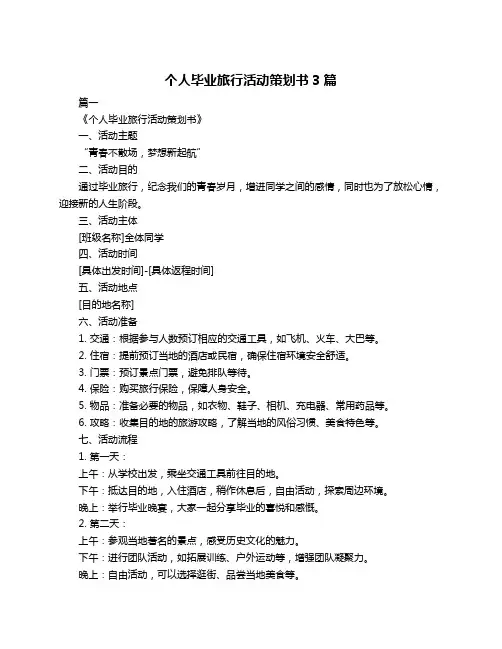 个人毕业旅行活动策划书 3 篇

篇一

《个人毕业旅行活动策划书》

一、活动主题

“青春不散场，梦想新起航”

二、活动目的

通过毕业旅行，纪念我们的青春岁月，增进同学之间的感情，同时也为了放松心情，迎接新的人生阶段。

三、活动主体

[班级名称]全体同学

四、活动时间

[具体出发时间]-[具体返程时间]

五、活动地点

[目的地名称]

六、活动准备

1. 交通：根据参与人数预订相应的交通工具，如飞机、火车、大巴等。

2. 住宿：提前预订当地的酒店或民宿，确保住宿环境安全舒适。

3. 门票：预订景点门票，避免排队等待。

4. 保险：购买旅行保险，保障人身安全。

5. 物品：准备必要的物品，如衣物、鞋子、相机、充电器、常用药品等。

6. 攻略：收集目的地的旅游攻略，了解当地的风俗习惯、美食特色等。

七、活动流程

1. 第一天：

上午：从学校出发，乘坐交通工具前往目的地。

下午：抵达目的地，入住酒店，稍作休息后，自由活动，探索周边环境。

晚上：举行毕业晚宴，大家一起分享毕业的喜悦和感慨。

2. 第二天：

上午：参观当地著名的景点，感受历史文化的魅力。

下午：进行团队活动，如拓展训练、户外运动等，增强团队凝聚力。

晚上：自由活动，可以选择逛街、品尝当地美食等。